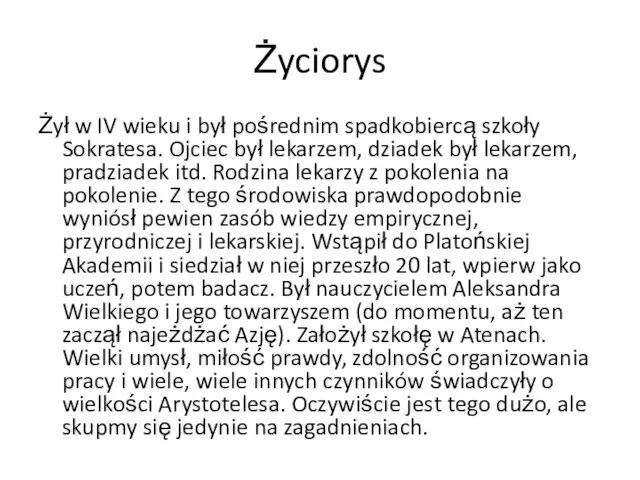 Życiorys

Żył w IV wieku i był pośrednim spadkobiercą szkoły Sokratesa. Ojciec był lekarzem, dziadek był lekarzem, pradziadek itd. Rodzina lekarzy z pokolenia na pokolenie. Z tego środowiska prawdopodobnie wyniósł pewien zasób wiedzy empirycznej, przyrodniczej i lekarskiej. Wstąpił do Platońskiej Akademii i siedział w niej przeszło 20 lat, wpierw jako uczeń, potem badacz. Był nauczycielem Aleksandra Wielkiego i jego towarzyszem (do momentu, aż ten zaczął najeżdżać Azję). Założył szkołę w Atenach. Wielki umysł, miłość prawdy, zdolność organizowania pracy i wiele, wiele innych czynników świadczyły o wielkości Arystotelesa. Oczywiście jest tego dużo, ale skupmy się jedynie na zagadnieniach.